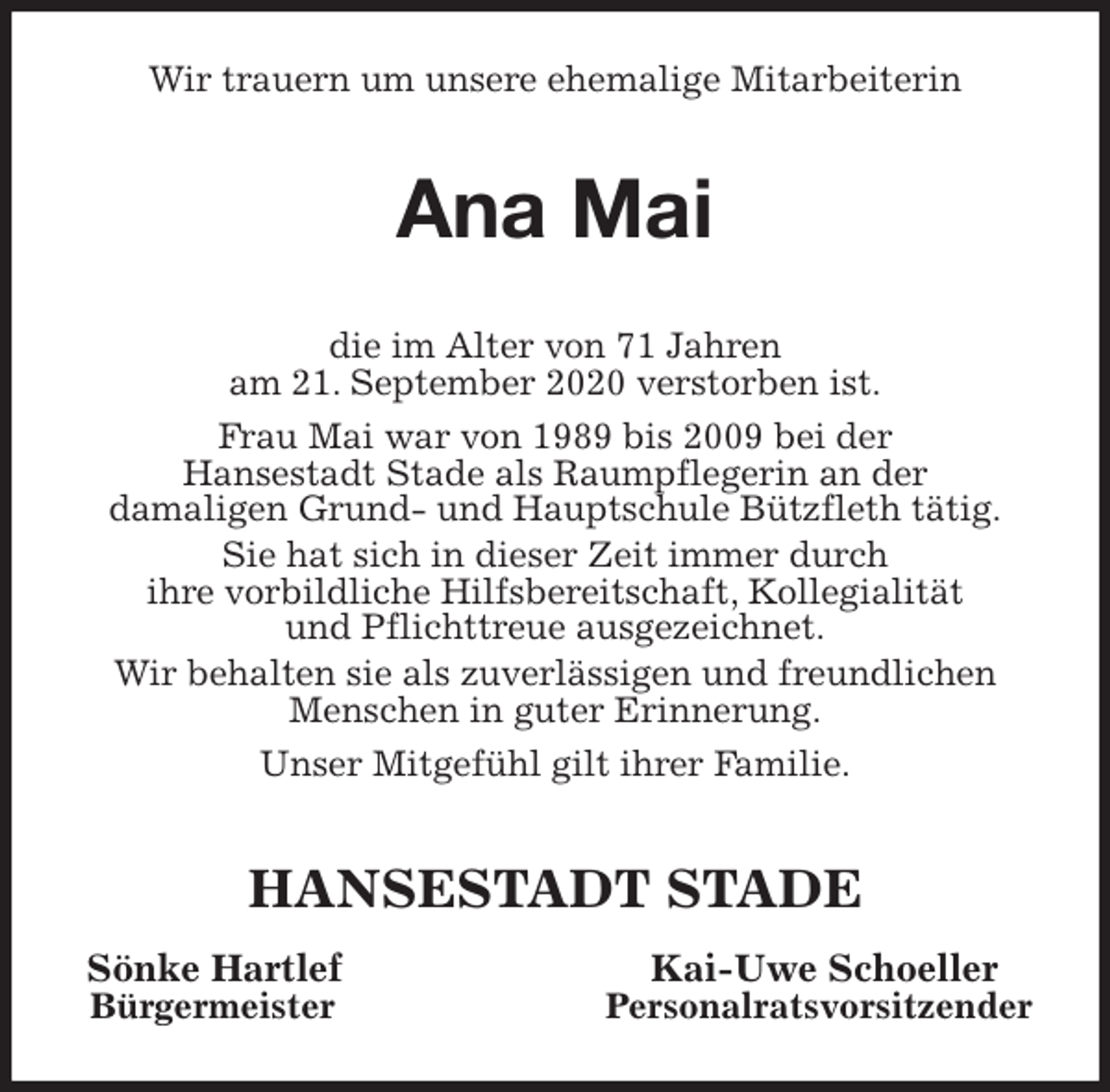 Wir trauern um unsere ehemalige Mitarbeiterin

Ana Mai

die im Alter von 71 Jahren am 21. September 2020 verstorben ist.

Frau Mai war von 1989 bis 2009 bei der Hansestadt Stade als Raumpflegerin an der damaligen Grund- und Hauptschule Bützfleth tätig.

Sie hat sich in dieser Zeit immer durch ihre vorbildliche Hilfsbereitschaft, Kollegialität und Pflichttreue ausgezeichnet.

Wir behalten sie als zuverlässigen und freundlichen Menschen in guter Erinnerung.

Unser Mitgefühl gilt ihrer Familie.

HANSESTADT STADE

Sönke Hartlef
Bürgermeister

Kai-Uwe Schoeller
Personalratsvorsitzender